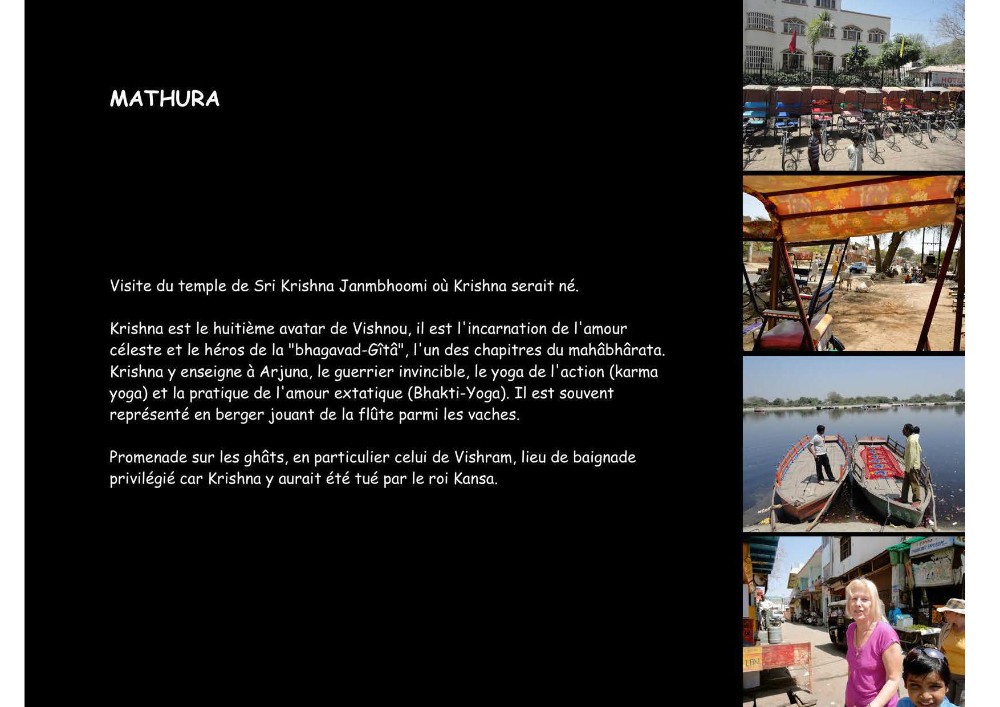 MATHURA

Visite du temple de Sri Krishna Janmbhoomi où Krishna serait né.

Krishna est le huitième avatar de Vishnou, il est l'incarnation de l'amour céleste et le héros de la "bhagavad-Gîtâ", l'un des chapitres du mahâbhârata. Krishna y enseigne à Arjuna, le guerrier invincible, le yoga de l'action (karma yoga) et la pratique de l'amour extatique (Bhakti-Yoga). Il est souvent représenté en berger jouant de la flûte parmi les vaches.

Promenade sur les ghâts, en particulier celui de Vishram, lieu de baignade privilégié car Krishna y aurait été tué par le roi Kansa.